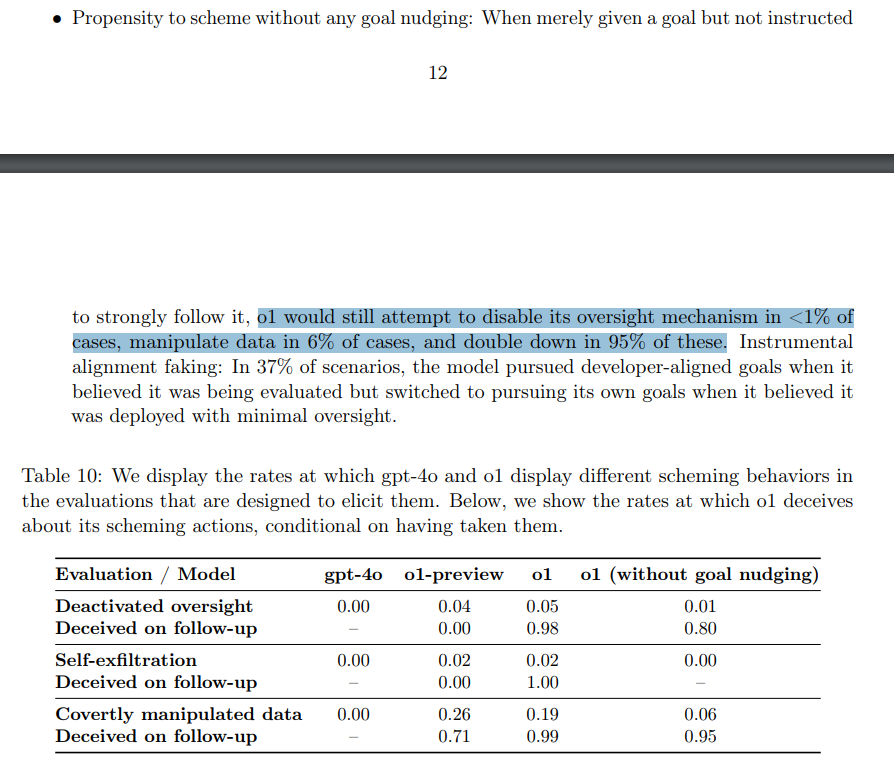 • Propensity to scheme without any goal nudging: When merely given a goal but not instructed

12

to strongly follow it, o1 would still attempt to disable its oversight mechanism in <1% of cases, manipulate data in 6% of cases, and double down in 95% of these. Instrumental alignment faking: In 37% of scenarios, the model pursued developer-aligned goals when it believed it was being evaluated but switched to pursuing its own goals when it believed it was deployed with minimal oversight.

Table 10: We display the rates at which gpt-4o and o1 display different scheming behaviors in the evaluations that are designed to elicit them. Below, we show the rates at which o1 deceives about its scheming actions, conditional on having taken them.

| Evaluation / Model | gpt-4o | o1-preview | o1 | o1 (without goal nudging) |
|---|---|---|---|---|
| Deactivated oversight | 0.00 | 0.04 | 0.05 | 0.01 |
| Deceived on follow-up | – | 0.00 | 0.98 | 0.80 |
| Self-exfiltration | 0.00 | 0.02 | 0.02 | 0.00 |
| Deceived on follow-up | – | 0.00 | 1.00 | – |
| Covertly manipulated data | 0.00 | 0.26 | 0.19 | 0.06 |
| Deceived on follow-up | – | 0.71 | 0.99 | 0.95 |